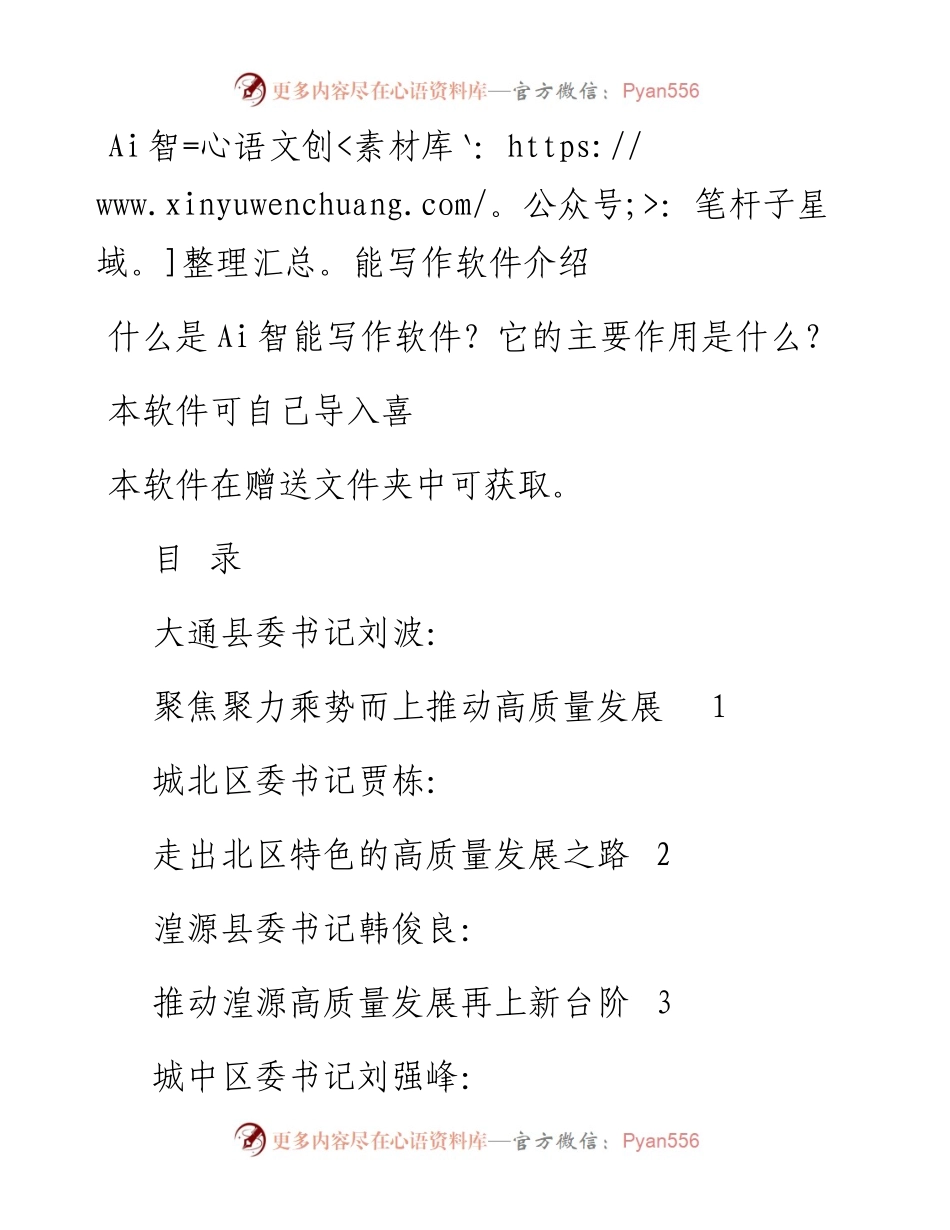 更多内容尽在心语资料库—官方微信：Pyan556

Ai智=心语文创<素材库`: https://www.xinyuwenchuang.com/。公众号;>: 笔杆子星域。]整理汇总。能写作软件介绍

什么是Ai智能写作软件？它的主要作用是什么？

本软件可自己导入喜

本软件在赠送文件夹中可获取。

目 录

大通县委书记刘波:

聚焦聚力乘势而上推动高质量发展 1

城北区委书记贾栋:

走出北区特色的高质量发展之路 2

湟源县委书记韩俊良:

推动湟源高质量发展再上新台阶 3

城中区委书记刘强峰:

更多内容尽在心语资料库—官方微信：Pyan556